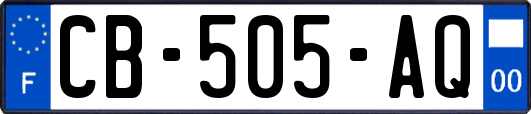 F
CB-505-AQ
00